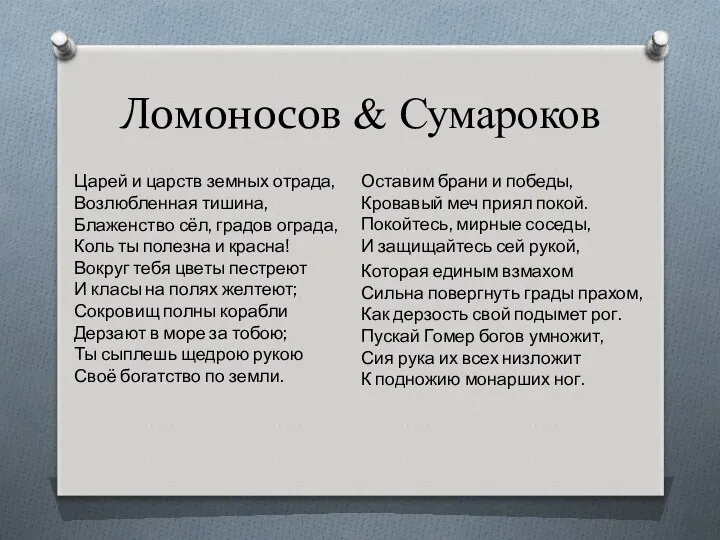 Ломоносов & Сумароков

Царей и царств земных отрада,
Возлюбленная тишина,
Блаженство сёл, градов ограда,
Коль ты полезна и красна!
Вокруг тебя цветы пестреют
И класы на полях желтеют;
Сокровищ полны корабли
Дерзают в море за тобою;
Ты сыплешь щедрою рукою
Своё богатство по земли.

Оставим брани и победы,
Кровавый меч приял покой.
Покойтесь, мирные соседы,
И защищайтесь сей рукой,
Которая единым взмахом
Сильна повергнуть грады прахом,
Как дерзость свой подымет рог.
Пускай Гомер богов умножит,
Сия рука их всех низложит
К подножию монарших ног.